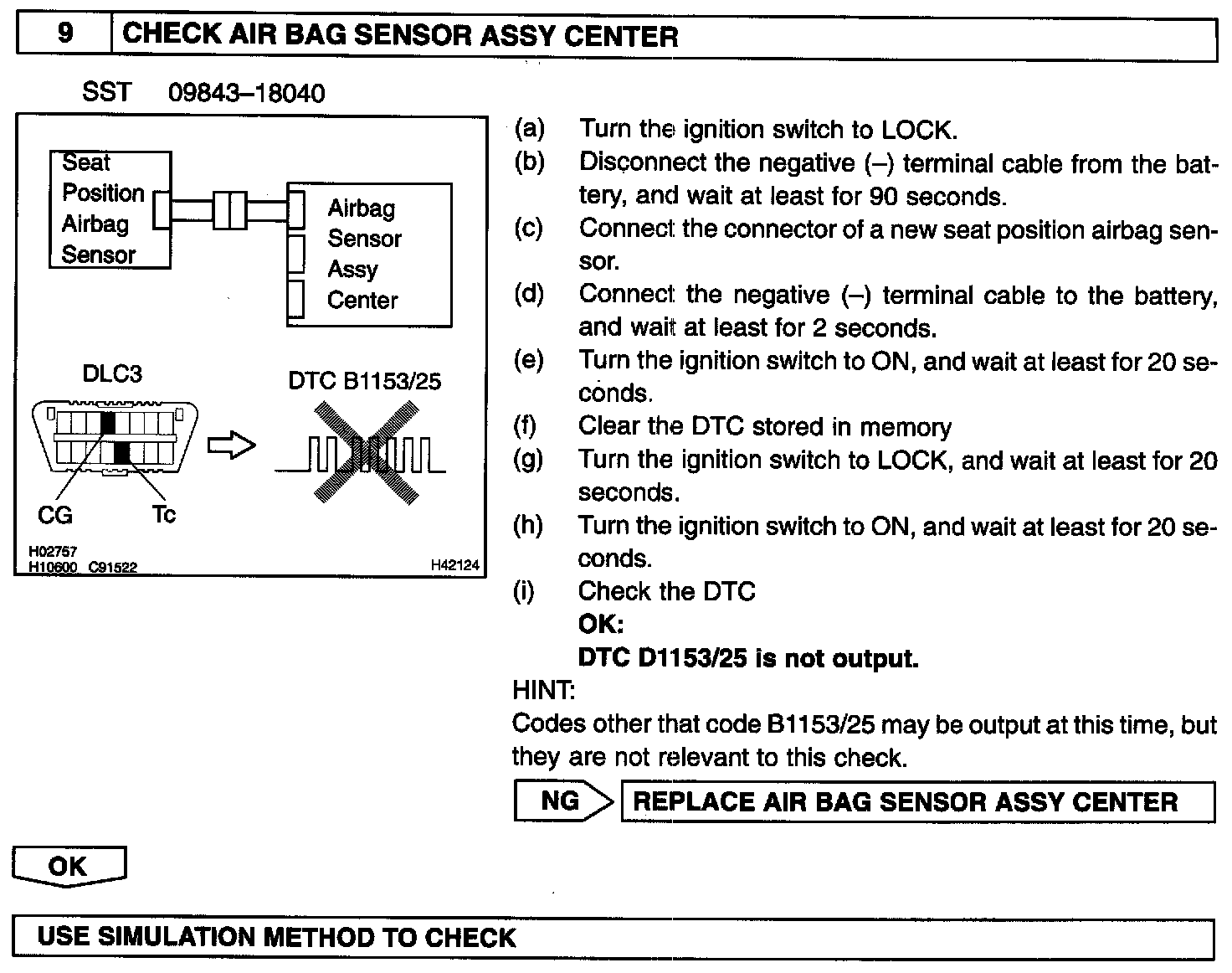 9 CHECK AIR BAG SENSOR ASSY CENTER

SST 09843–18040

Seat Position Airbag Sensor

Airbag Sensor Assy Center

DLC3

DTC B1153/25

CG

Tc

H02757
H10600 C91522

H42124

(a) Turn the ignition switch to LOCK.
(b) Disconnect the negative (–) terminal cable from the battery, and wait at least for 90 seconds.
(c) Connect the connector of a new seat position airbag sensor.
(d) Connect the negative (–) terminal cable to the battery, and wait at least for 2 seconds.
(e) Turn the ignition switch to ON, and wait at least for 20 seconds.
(f) Clear the DTC stored in memory
(g) Turn the ignition switch to LOCK, and wait at least for 20 seconds.
(h) Turn the ignition switch to ON, and wait at least for 20 seconds.
(i) Check the DTC
OK:
DTC D1153/25 is not output.

HINT:
Codes other that code B1153/25 may be output at this time, but they are not relevant to this check.

NG REPLACE AIR BAG SENSOR ASSY CENTER

OK

USE SIMULATION METHOD TO CHECK